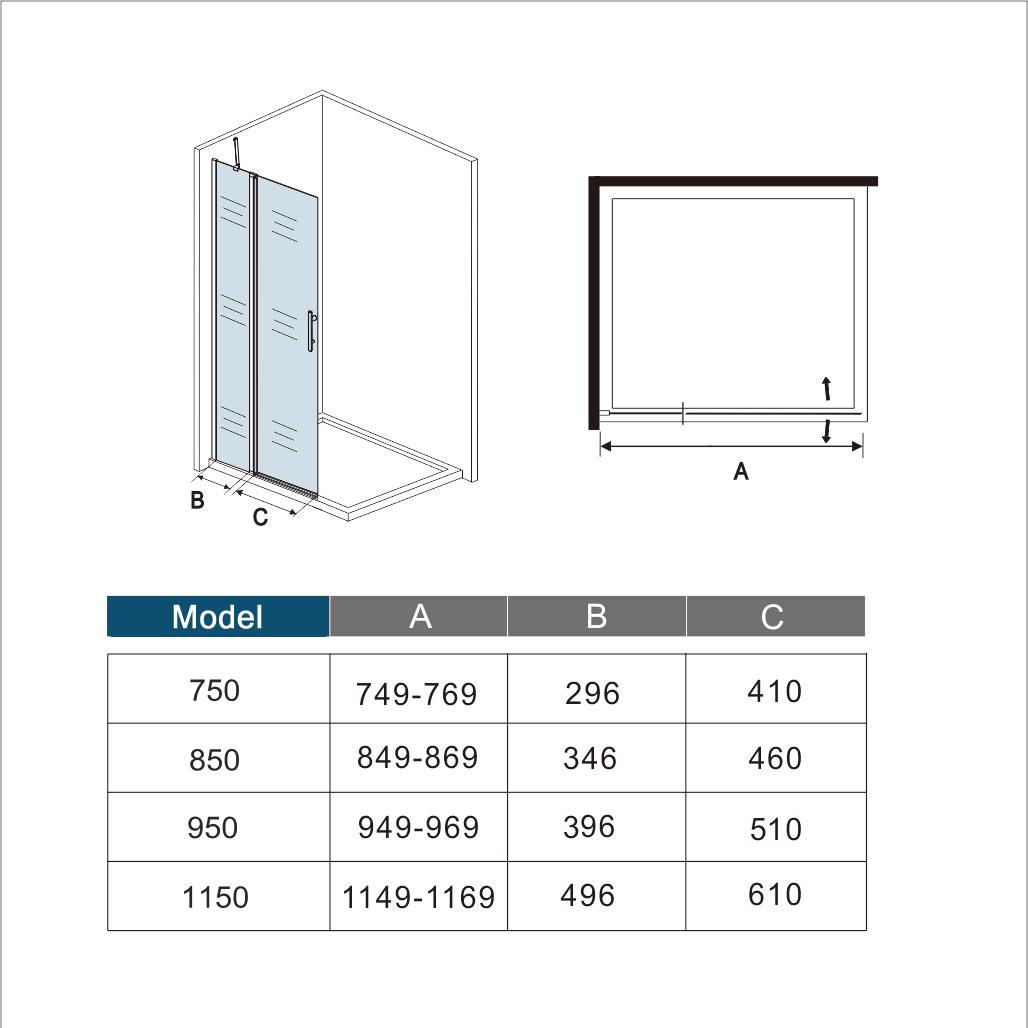 B
C
A

| Model | A | B | C |
|---|---|---|---|
| 750 | 749-769 | 296 | 410 |
| 850 | 849-869 | 346 | 460 |
| 950 | 949-969 | 396 | 510 |
| 1150 | 1149-1169 | 496 | 610 |